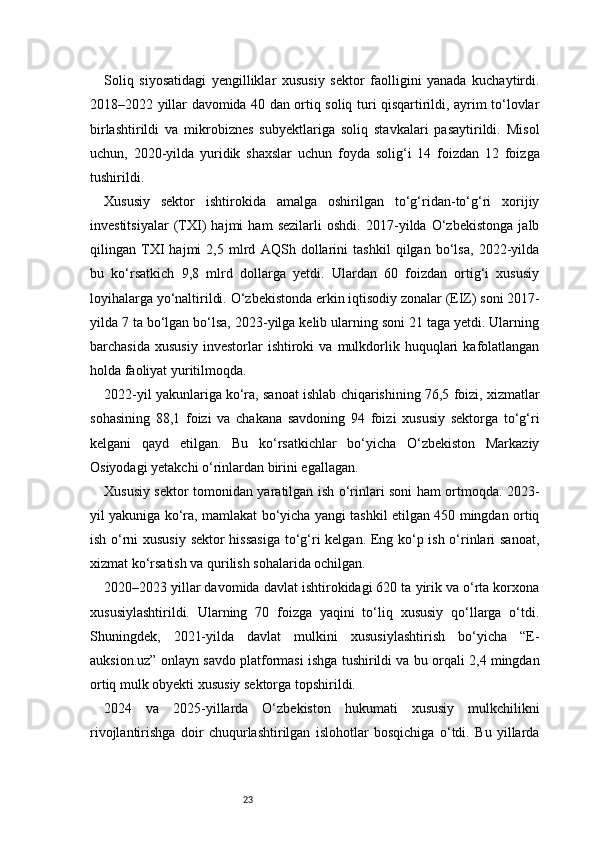 Soliq siyosatidagi yengilliklar xususiy sektor faolligini yanada kuchaytirdi. 2018–2022 yillar davomida 40 dan ortiq soliq turi qisqartirildi, ayrim to‘lovlar birlashtirildi va mikrobiznes subyektlariga soliq stavkalari pasaytirildi. Misol uchun, 2020-yilda yuridik shaxslar uchun foyda solig‘i 14 foizdan 12 foizga tushirildi.

Xususiy sektor ishtirokida amalga oshirilgan to‘g‘ridan-to‘g‘ri xorijiy investitsiyalar (TXI) hajmi ham sezilarli oshdi. 2017-yilda O‘zbekistonga jalb qilingan TXI hajmi 2,5 mlrd AQSh dollarini tashkil qilgan bo‘lsa, 2022-yilda bu ko‘rsatkich 9,8 mlrd dollarga yetdi. Ulardan 60 foizdan ortig‘i xususiy loyihalarga yo‘naltirildi. O‘zbekistonda erkin iqtisodiy zonalar (EIZ) soni 2017-yilda 7 ta bo‘lgan bo‘lsa, 2023-yilga kelib ularning soni 21 taga yetdi. Ularning barchasida xususiy investorlar ishtiroki va mulkdorlik huquqlari kafolatlangan holda faoliyat yuritilmoqda.

2022-yil yakunlariga ko‘ra, sanoat ishlab chiqarishining 76,5 foizi, xizmatlar sohasining 88,1 foizi va chakana savdoning 94 foizi xususiy sektorga to‘g‘ri kelgani qayd etilgan. Bu ko‘rsatkichlar bo‘yicha O‘zbekiston Markaziy Osiyodagi yetakchi o‘rinlardan birini egallagan.

Xususiy sektor tomonidan yaratilgan ish o‘rinlari soni ham ortmoqda. 2023-yil yakuniga ko‘ra, mamlakat bo‘yicha yangi tashkil etilgan 450 mingdan ortiq ish o‘rni xususiy sektor hissasiga to‘g‘ri kelgan. Eng ko‘p ish o‘rinlari sanoat, xizmat ko‘rsatish va qurilish sohalarida ochilgan.

2020–2023 yillar davomida davlat ishtirokidagi 620 ta yirik va o‘rta korxona xususiylashtirildi. Ularning 70 foizga yaqini to‘liq xususiy qo‘llarga o‘tdi. Shuningdek, 2021-yilda davlat mulkini xususiylashtirish bo‘yicha “E-auksion.uz” onlayn savdo platformasi ishga tushirildi va bu orqali 2,4 mingdan ortiq mulk obyekti xususiy sektorga topshirildi.

2024 va 2025-yillarda O‘zbekiston hukumati xususiy mulkchilikni rivojlantirishga doir chuqurlashtirilgan islohotlar bosqichiga o‘tdi. Bu yillarda

23